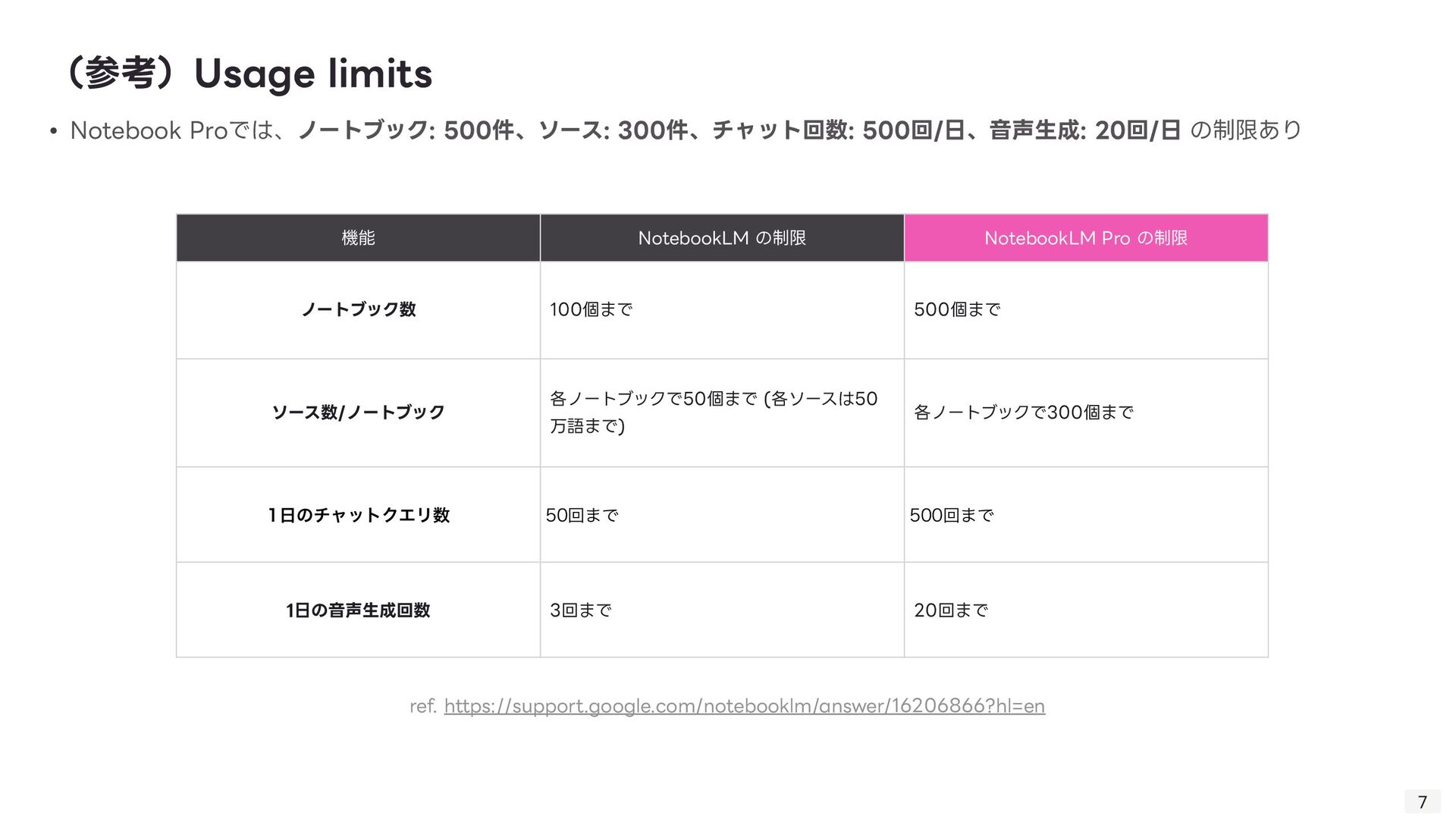 （参考）Usage limits

• Notebook Proでは、ノートブック: 500件、ソース: 300件、チャット回数: 500回/日、音声生成: 20回/日 の制限あり

| 機能 | NotebookLM の制限 | NotebookLM Pro の制限 |
|---|---|---|
| ノートブック数 | 100個まで | 500個まで |
| ソース数/ノートブック | 各ノートブックで50個まで (各ソースは50万語まで) | 各ノートブックで300個まで |
| 1日のチャットクエリ数 | 50回まで | 500回まで |
| 1日の音声生成回数 | 3回まで | 20回まで |

ref. https://support.google.com/notebooklm/answer/16206866?hl=en

7